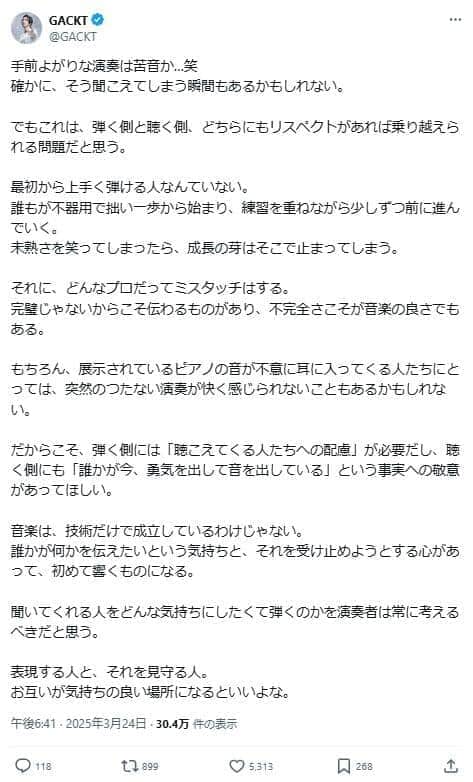 GACKT
@GACKT

手前よがりな演奏は苦音か…笑
確かに、そう聞こえてしまう瞬間もあるかもしれない。

でもこれは、弾く側と聴く側、どちらにもリスペクトがあれば乗り越えられる問題だと思う。

最初から上手く弾ける人なんていない。
誰もが不器用で拙い一歩から始まり、練習を重ねながら少しずつ前に進んでいく。
未熟さを笑ってしまったら、成長の芽はそこで止まってしまう。

それに、どんなプロだってミスタッチはする。
完璧じゃないからこそ伝わるものがあり、不完全さこそが音楽の良さでもある。

もちろん、展示されているピアノの音が不意に耳に入ってくる人たちにとっては、突然のつたない演奏が快く感じられないこともあるかもしれない。

だからこそ、弾く側には「聴こえてくる人たちへの配慮」が必要だし、聴く側にも「誰かが今、勇気を出して音を出している」という事実への敬意があってほしい。

音楽は、技術だけで成立しているわけじゃない。
誰かが何かを伝えたいという気持ちと、それを受け止めようとする心があって、初めて響くものになる。

聞いてくれる人をどんな気持ちにしたくて弾くのかを演奏者は常に考えるべきだと思う。

表現する人と、それを見守る人。
お互いが気持ちの良い場所になるといいよな。

午後6:41 · 2025年3月24日 · 30.4万 件の表示

118 899 5,313 268